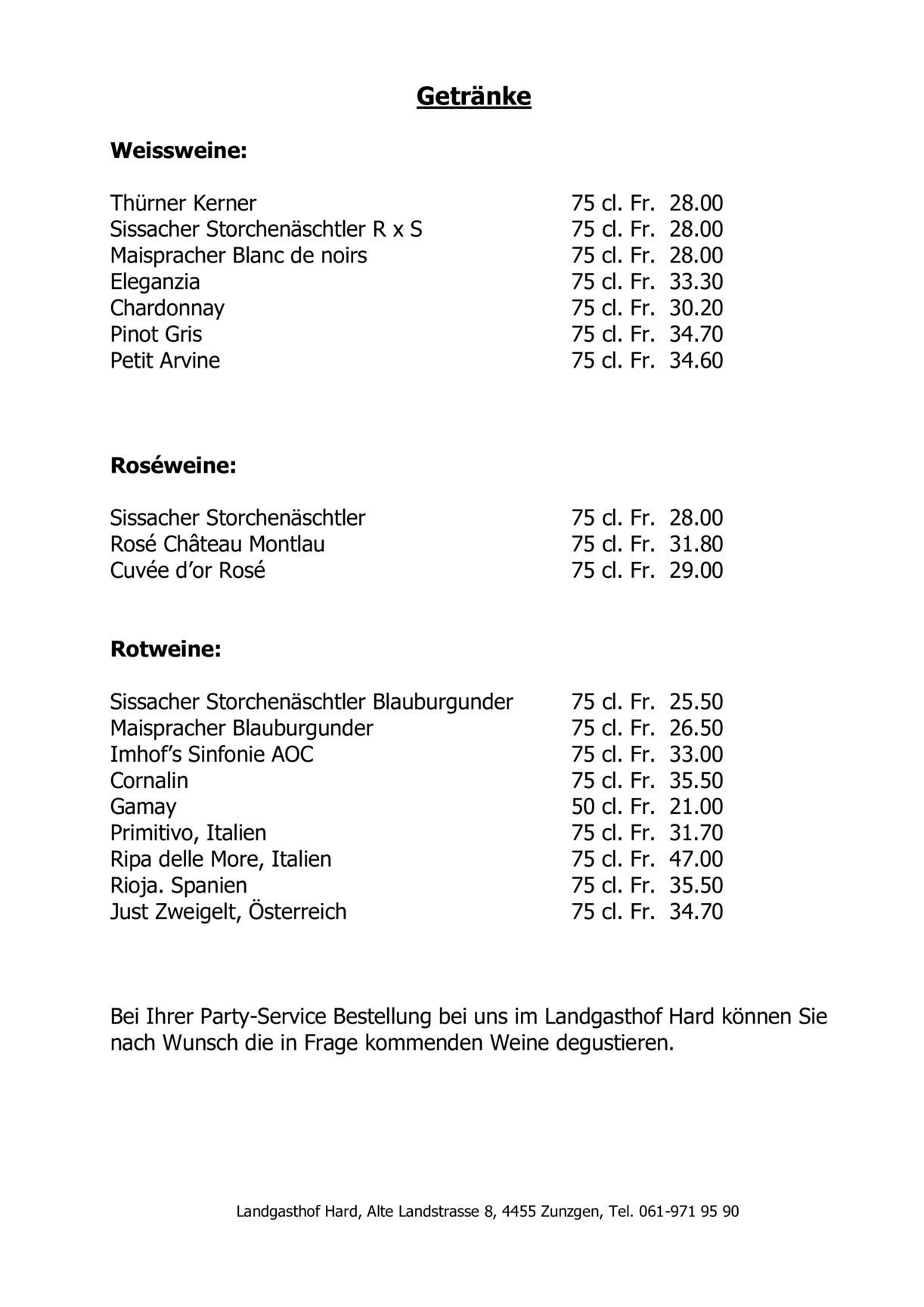 Getränke

Weissweine:

Thürner Kerner 75 cl. Fr. 28.00
Sissacher Storchenäschtler R x S 75 cl. Fr. 28.00
Maispracher Blanc de noirs 75 cl. Fr. 28.00
Eleganzia 75 cl. Fr. 33.30
Chardonnay 75 cl. Fr. 30.20
Pinot Gris 75 cl. Fr. 34.70
Petit Arvine 75 cl. Fr. 34.60

Roséweine:

Sissacher Storchenäschtler 75 cl. Fr. 28.00
Rosé Château Montlau 75 cl. Fr. 31.80
Cuvée d'or Rosé 75 cl. Fr. 29.00

Rotweine:

Sissacher Storchenäschtler Blauburgunder 75 cl. Fr. 25.50
Maispracher Blauburgunder 75 cl. Fr. 26.50
Imhof's Sinfonie AOC 75 cl. Fr. 33.00
Cornalin 75 cl. Fr. 35.50
Gamay 50 cl. Fr. 21.00
Primitivo, Italien 75 cl. Fr. 31.70
Ripa delle More, Italien 75 cl. Fr. 47.00
Rioja. Spanien 75 cl. Fr. 35.50
Just Zweigelt, Österreich 75 cl. Fr. 34.70

Bei Ihrer Party-Service Bestellung bei uns im Landgasthof Hard können Sie nach Wunsch die in Frage kommenden Weine degustieren.

Landgasthof Hard, Alte Landstrasse 8, 4455 Zunzgen, Tel. 061-971 95 90